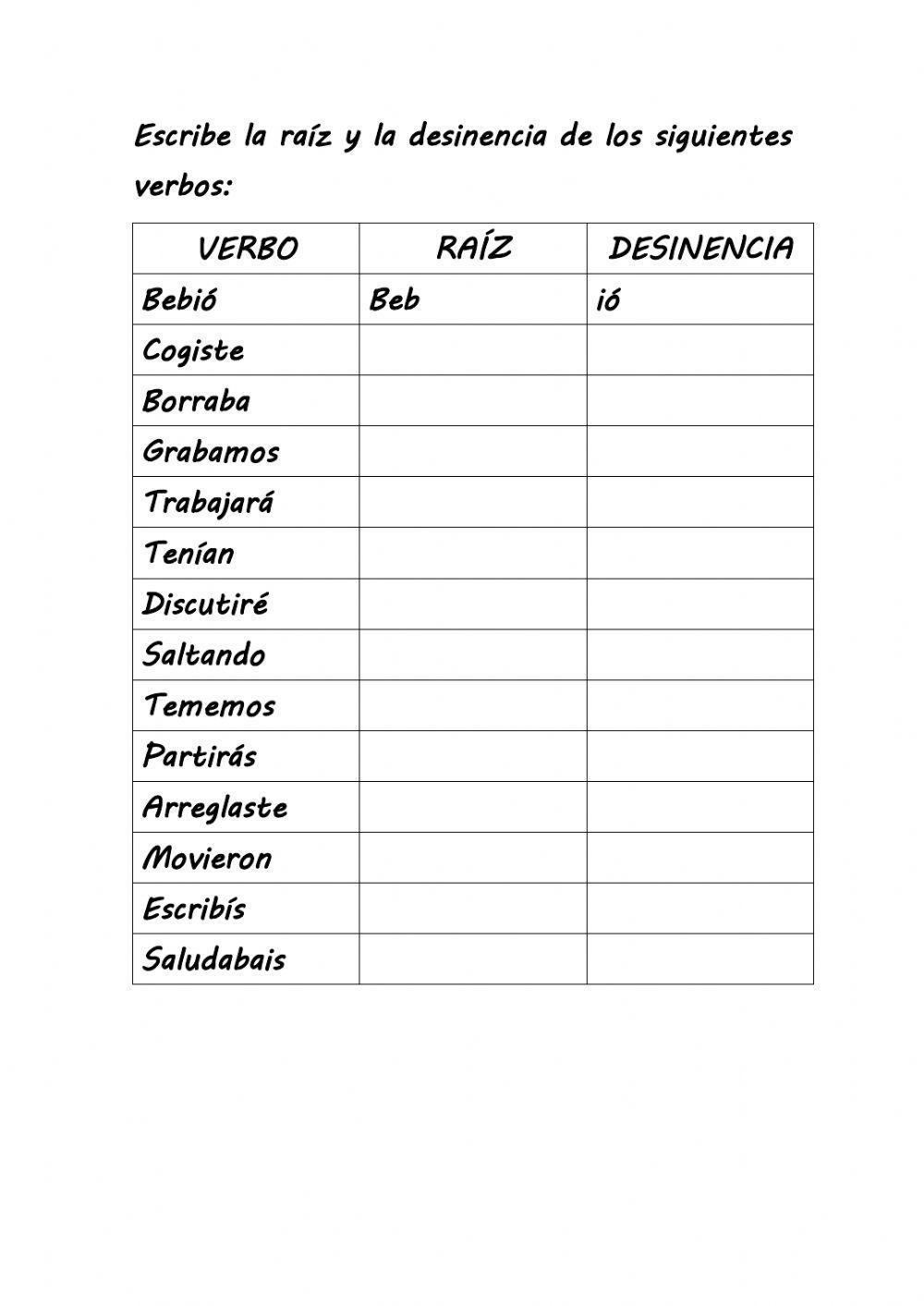 Escribe la raíz y la desinencia de los siguientes verbos:

| VERBO | RAÍZ | DESINENCIA |
|---|---|---|
| Bebió | Beb | ió |
| Cogiste | | |
| Borraba | | |
| Grabamos | | |
| Trabajará | | |
| Tenían | | |
| Discutiré | | |
| Saltando | | |
| Tememos | | |
| Partirás | | |
| Arreglaste | | |
| Movieron | | |
| Escribís | | |
| Saludabais | | |